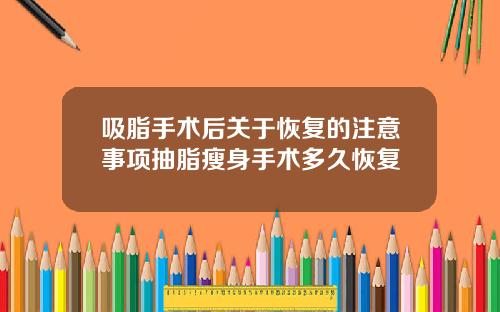 吸脂手术后关于恢复的注意事项抽脂瘦身手术多久恢复